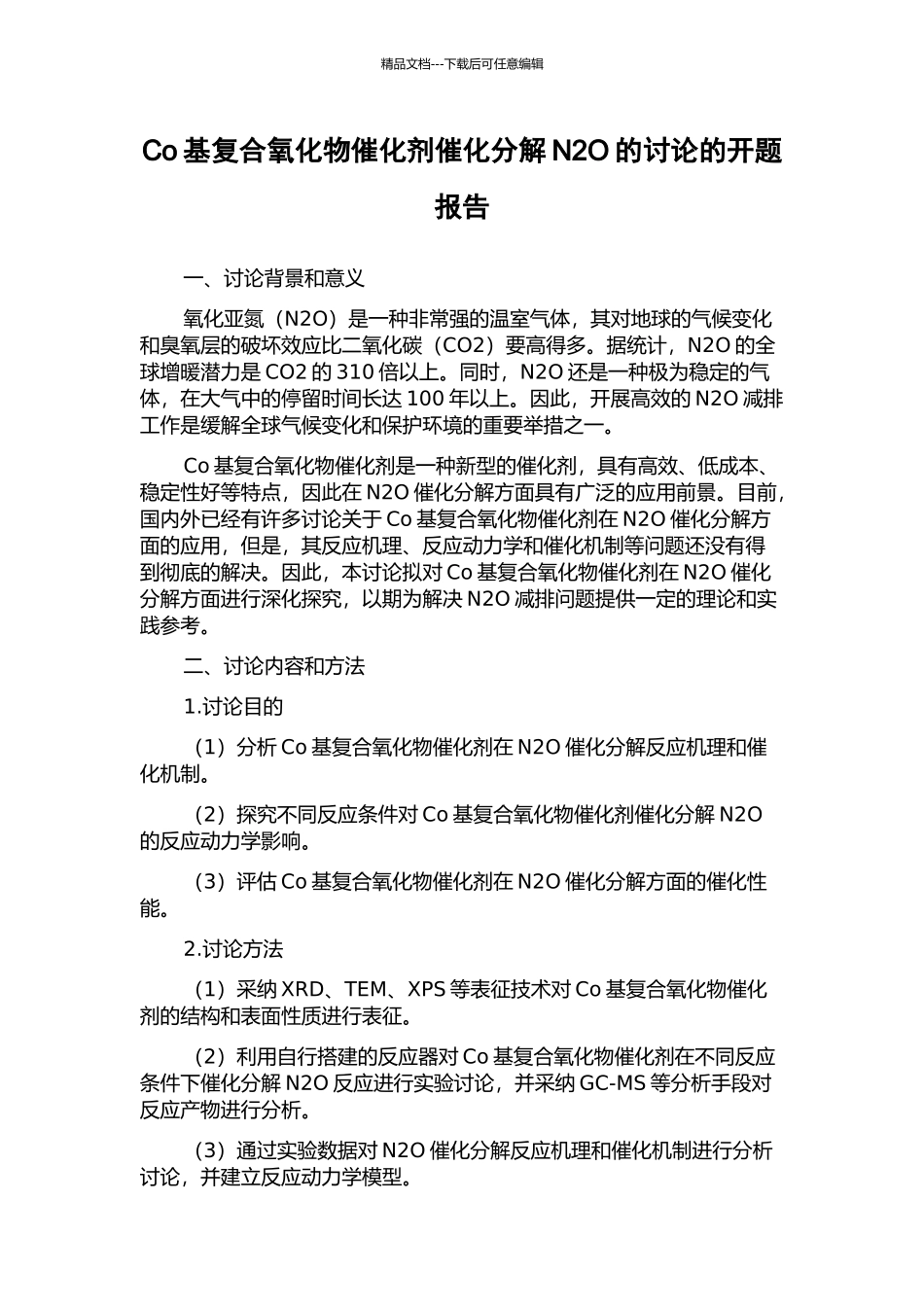 精品文档---下载后可任意编辑

Co 基复合氧化物催化剂催化分解 N2O 的讨论的开题报告

一、讨论背景和意义

氧化亚氮（N2O）是一种非常强的温室气体，其对地球的气候变化和臭氧层的破坏效应比二氧化碳（CO2）要高得多。据统计，N2O 的全球增暖潜力是 CO2 的 310 倍以上。同时，N2O 还是一种极为稳定的气体，在大气中的停留时间长达 100 年以上。因此，开展高效的 N2O 减排工作是缓解全球气候变化和保护环境的重要举措之一。

Co 基复合氧化物催化剂是一种新型的催化剂，具有高效、低成本、稳定性好等特点，因此在 N2O 催化分解方面具有广泛的应用前景。目前，国内外已经有许多讨论关于 Co 基复合氧化物催化剂在 N2O 催化分解方面的应用，但是，其反应机理、反应动力学和催化机制等问题还没有得到彻底的解决。因此，本讨论拟对 Co 基复合氧化物催化剂在 N2O 催化分解方面进行深化探究，以期为解决 N2O 减排问题提供一定的理论和实践参考。

二、讨论内容和方法

1.讨论目的

（1）分析 Co 基复合氧化物催化剂在 N2O 催化分解反应机理和催化机制。

（2）探究不同反应条件对 Co 基复合氧化物催化剂催化分解 N2O 的反应动力学影响。

（3）评估 Co 基复合氧化物催化剂在 N2O 催化分解方面的催化性能。

2.讨论方法

（1）采纳 XRD、TEM、XPS 等表征技术对 Co 基复合氧化物催化剂的结构和表面性质进行表征。

（2）利用自行搭建的反应器对 Co 基复合氧化物催化剂在不同反应条件下催化分解 N2O 反应进行实验讨论，并采纳 GC-MS 等分析手段对反应产物进行分析。

（3）通过实验数据对 N2O 催化分解反应机理和催化机制进行分析讨论，并建立反应动力学模型。